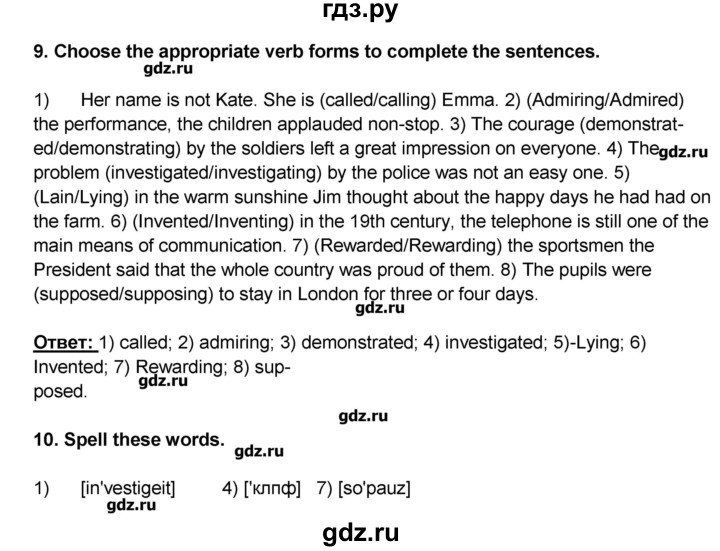 гдз.ру

9. Choose the appropriate verb forms to complete the sentences.
gdz.ru

1) Her name is not Kate. She is (called/calling) Emma. 2) (Admiring/Admired) the performance, the children applauded non-stop. 3) The courage (demonstrated/demonstrating) by the soldiers left a great impression on everyone. 4) The gdz.ru problem (investigated/investigating) by the police was not an easy one. 5) (Lain/Lying) in the warm sunshine Jim thought about the happy days he had had on the farm. 6) (Invented/Inventing) in the 19th century, the telephone is still one of the main means of communication. 7) (Rewarded/Rewarding) the sportsmen the President said that the whole country was proud of them. 8) The pupils were (supposed/supposing) to stay in London for three or four days.
gdz.ru

Ответ: 1) called; 2) admiring; 3) demonstrated; 4) investigated; 5)-Lying; 6) Invented; 7) Rewarding; 8) supposed.
gdz.ru

gdz.ru

10. Spell these words.
gdz.ru

1) [in'vestigeit] 4) ['клпф] 7) [so'pauz]
gdz.ru

gdz.ru